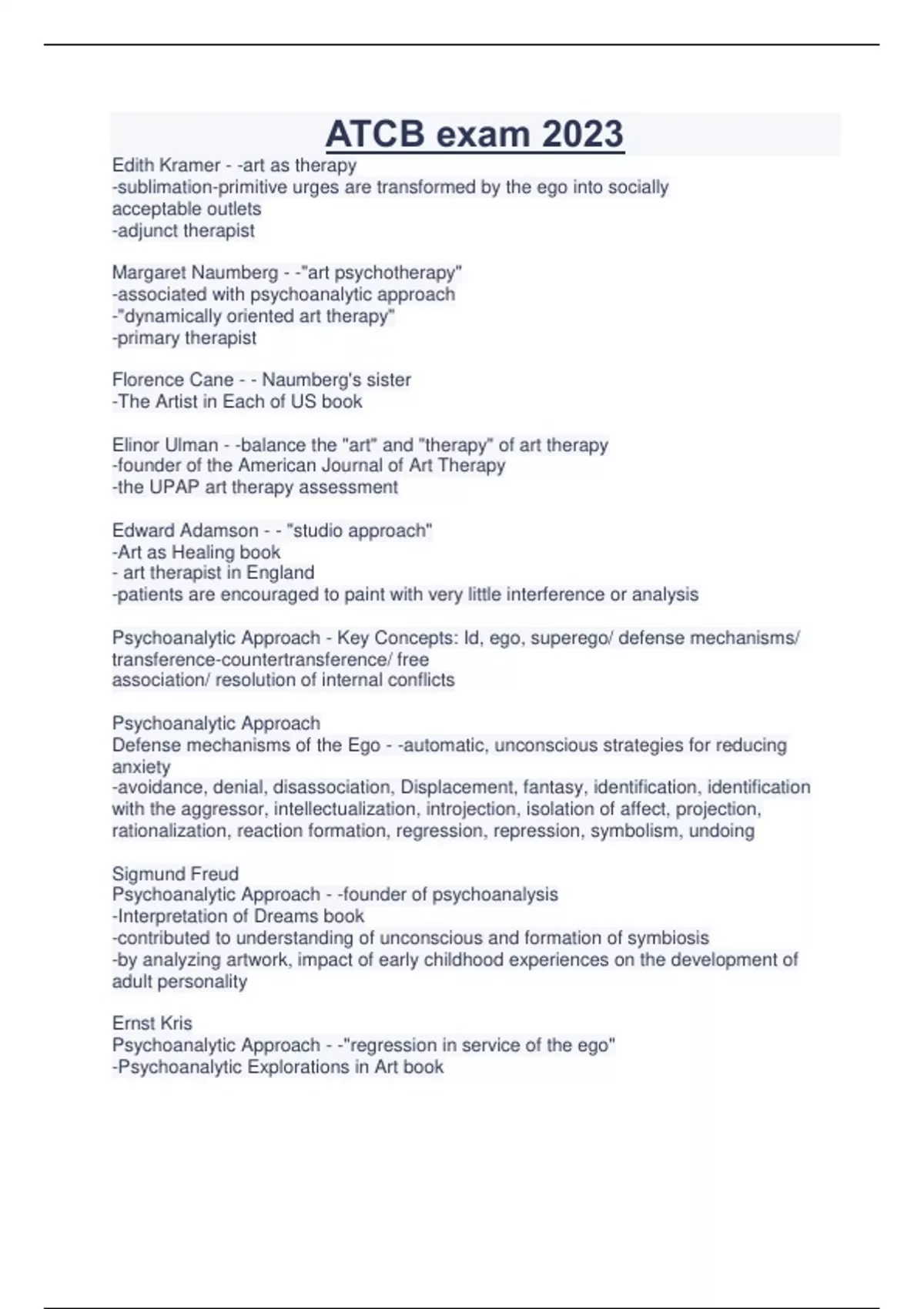 ATCB exam 2023

Edith Kramer - -art as therapy
-sublimation-primitive urges are transformed by the ego into socially acceptable outlets
-adjunct therapist

Margaret Naumberg - -"art psychotherapy"
-associated with psychoanalytic approach
-"dynamically oriented art therapy"
-primary therapist

Florence Cane - - Naumberg's sister
-The Artist in Each of US book

Elinor Ulman - -balance the "art" and "therapy" of art therapy
-founder of the American Journal of Art Therapy
-the UPAP art therapy assessment

Edward Adamson - - "studio approach"
-Art as Healing book
- art therapist in England
-patients are encouraged to paint with very little interference or analysis

Psychoanalytic Approach - Key Concepts: Id, ego, superego/ defense mechanisms/ transference-countertransference/ free association/ resolution of internal conflicts

Psychoanalytic Approach
Defense mechanisms of the Ego - -automatic, unconscious strategies for reducing anxiety
-avoidance, denial, disassociation, Displacement, fantasy, identification, identification with the aggressor, intellectualization, introjection, isolation of affect, projection, rationalization, reaction formation, regression, repression, symbolism, undoing

Sigmund Freud
Psychoanalytic Approach - -founder of psychoanalysis
-Interpretation of Dreams book
-contributed to understanding of unconscious and formation of symbiosis
-by analyzing artwork, impact of early childhood experiences on the development of adult personality

Ernst Kris
Psychoanalytic Approach - -"regression in service of the ego"
-Psychoanalytic Explorations in Art book